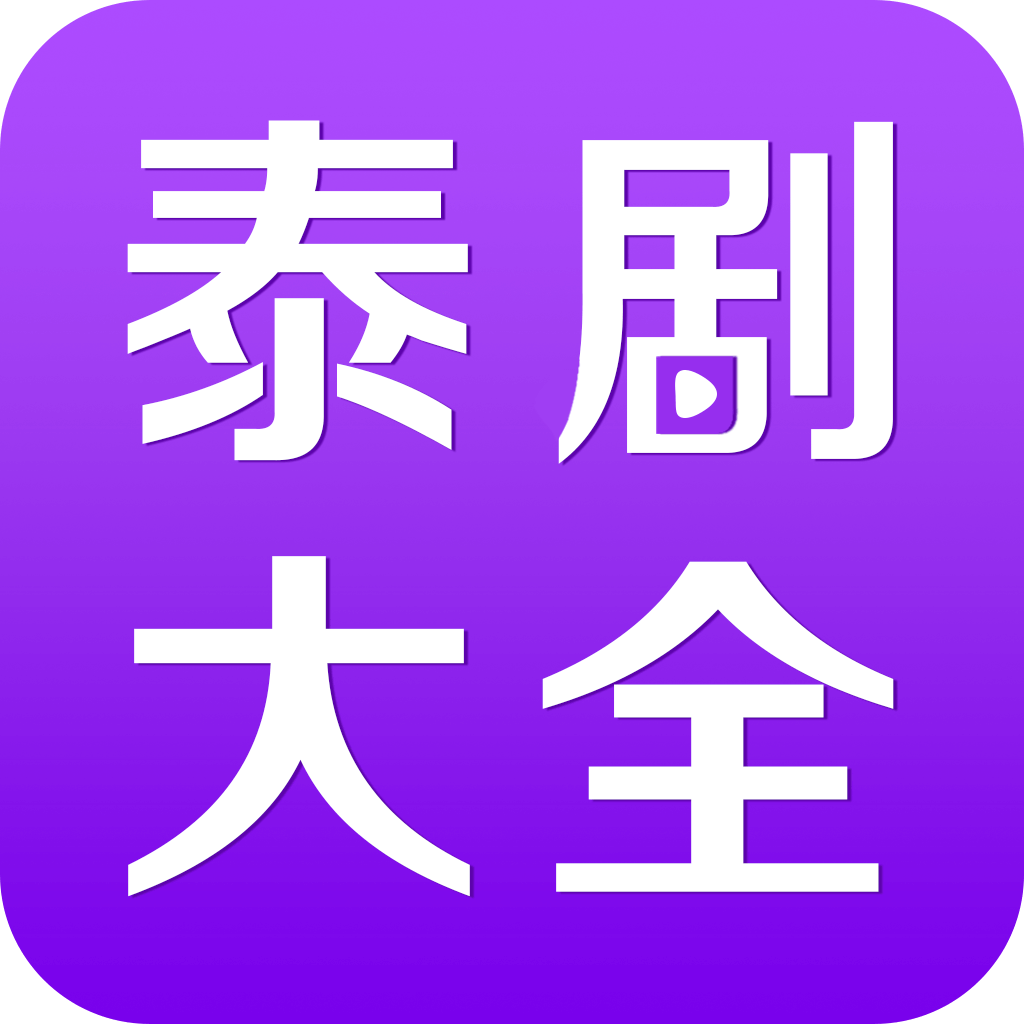 泰剧
大全